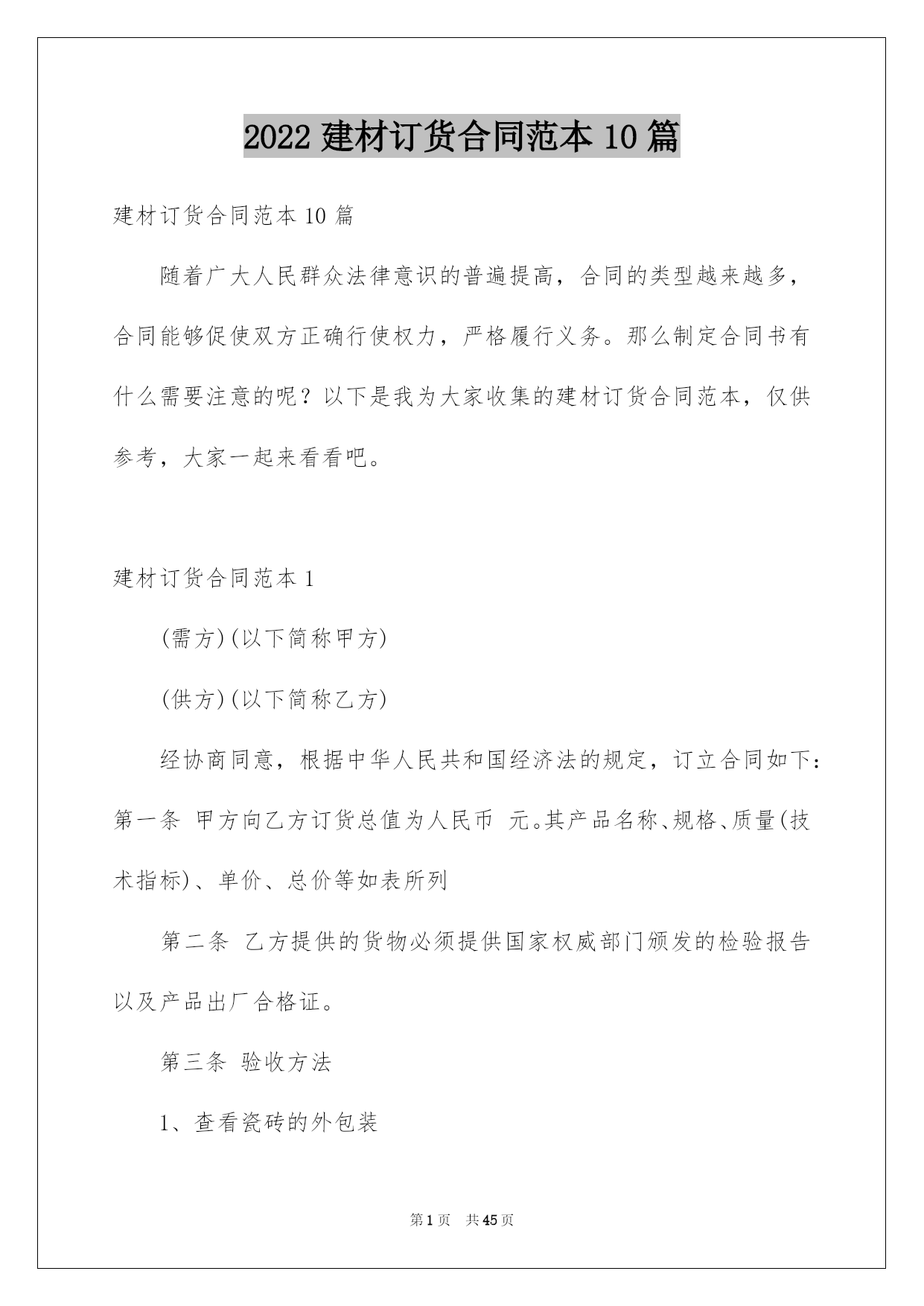 2022 建材订货合同范本 10 篇

建材订货合同范本 10 篇

随着广大人民群众法律意识的普遍提高，合同的类型越来越多，合同能够促使双方正确行使权力，严格履行义务。那么制定合同书有什么需要注意的呢？以下是我为大家收集的建材订货合同范本，仅供参考，大家一起来看看吧。

建材订货合同范本 1

(需方)(以下简称甲方)

(供方)(以下简称乙方)

经协商同意，根据中华人民共和国经济法的规定，订立合同如下：第一条 甲方向乙方订货总值为人民币 元。其产品名称、规格、质量(技术指标)、单价、总价等如表所列

第二条 乙方提供的货物必须提供国家权威部门颁发的检验报告以及产品出厂合格证。

第三条 验收方法

1、查看瓷砖的外包装

第 1 页 共 45 页